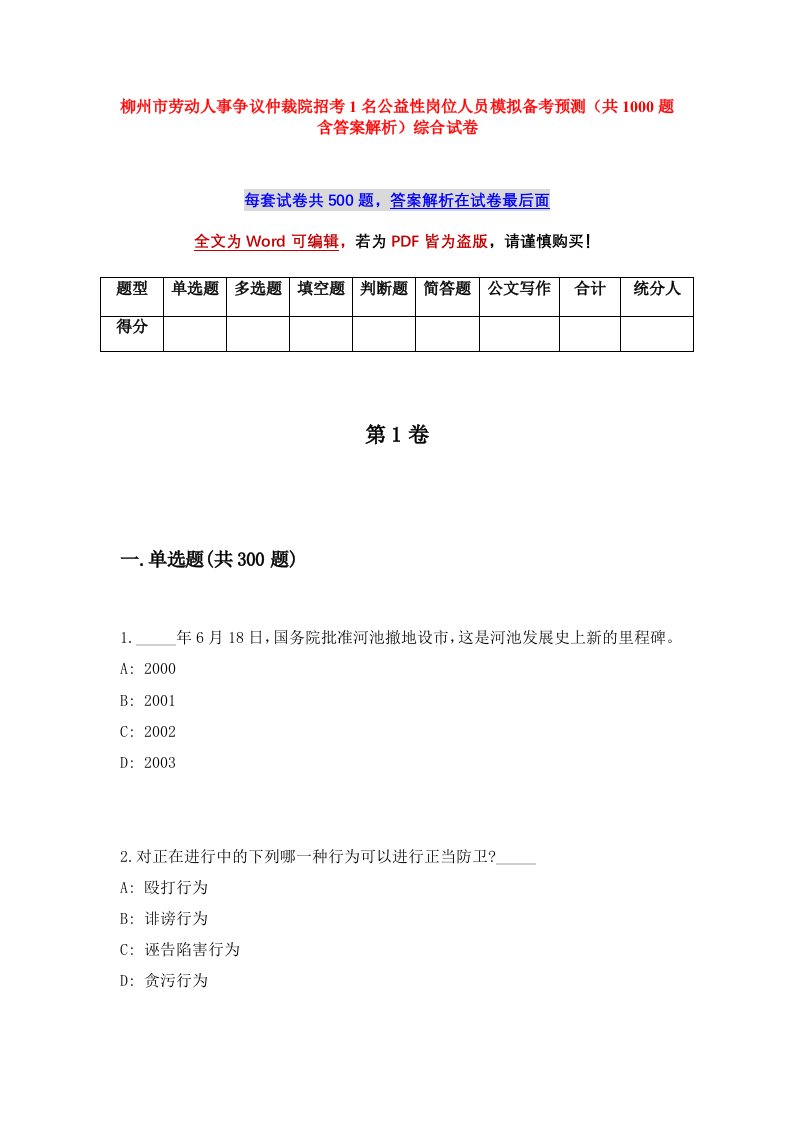 柳州市劳动人事争议仲裁院招考1名公益性岗位人员模拟备考预测（共1000题含答案解析）综合试卷

每套试卷共500题，答案解析在试卷最后面

全文为Word可编辑，若为PDF皆为盗版，请谨慎购买！

| 题型 | 单选题 | 多选题 | 填空题 | 判断题 | 简答题 | 公文写作 | 合计 | 统分人 |
|---|---|---|---|---|---|---|---|---|
| 得分 | | | | | | | | |

第1卷

一.单选题(共300题)

1._____年6月18日,国务院批准河池撤地设市,这是河池发展史上新的里程碑。
A: 2000
B: 2001
C: 2002
D: 2003

2.对正在进行中的下列哪一种行为可以进行正当防卫?_____
A: 殴打行为
B: 诽谤行为
C: 诬告陷害行为
D: 贪污行为